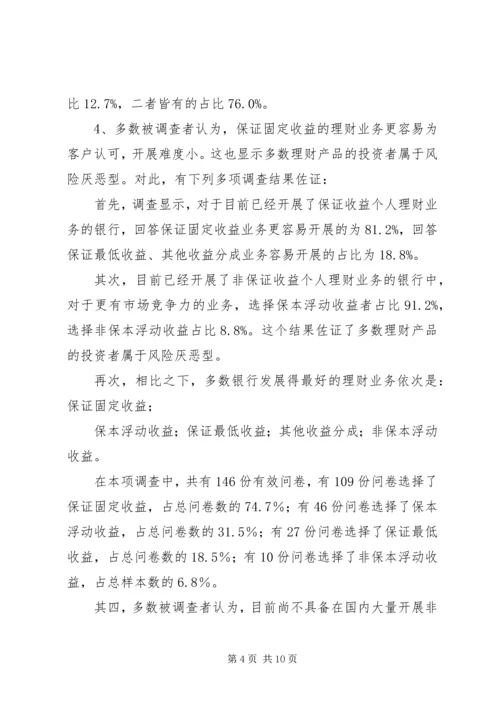 比 12.7%，二者皆有的占比 76.0%。

4、多数被调查者认为，保证固定收益的理财业务更容易为客户认可，开展难度小。这也显示多数理财产品的投资者属于风险厌恶型。对此，有下列多项调查结果佐证：

首先，调查显示，对于目前已经开展了保证收益个人理财业务的银行，回答保证固定收益业务更容易开展的为 81.2%，回答保证最低收益、其他收益分成业务容易开展的占比为 18.8%。

其次，目前已经开展了非保证收益个人理财业务的银行中，对于更有市场竞争力的业务，选择保本浮动收益者占比 91.2%，选择非保本浮动收益占比 8.8%。这个结果佐证了多数理财产品的投资者属于风险厌恶型。

再次，相比之下，多数银行发展得最好的理财业务依次是：保证固定收益；

保本浮动收益；保证最低收益；其他收益分成；非保本浮动收益。

在本项调查中，共有 146 份有效问卷，有 109 份问卷选择了保证固定收益，占总问卷数的 74.7%；有 46 份问卷选择了保本浮动收益，占总问卷数的 31.5%；有 27 份问卷选择了保证最低收益，占总问卷数的 18.5%；有 10 份问卷选择了非保本浮动收益，占总样本数的 6.8%。

其四，多数被调查者认为，目前尚不具备在国内大量开展非

第 4 页 共 10 页